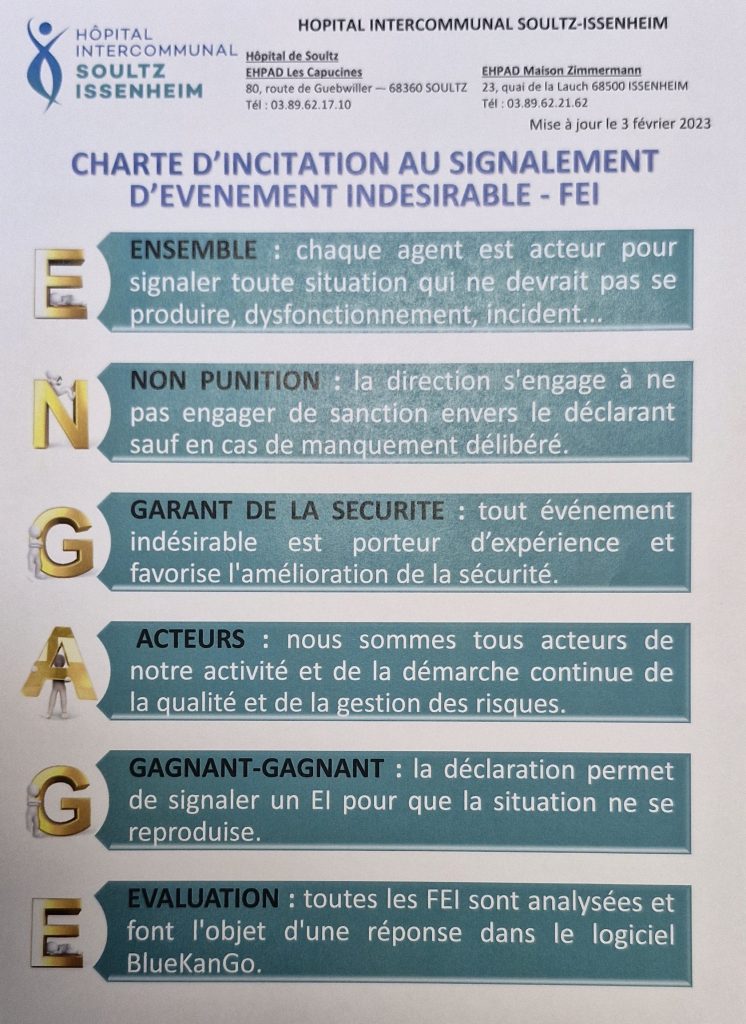 HÔPITAL INTERCOMMUNAL SOULTZ ISSENHEIM

HOPITAL INTERCOMMUNAL SOULTZ-ISSENHEIM

Hôpital de Soultz
EHPAD Les Capucines
80, route de Guebwiller — 68360 SOULTZ
Tél : 03.89.62.17.10

EHPAD Maison Zimmermann
23, quai de la Lauch 68500 ISSENHEIM
Tél : 03.89.62.21.62

Mise à jour le 3 février 2023

CHARTE D'INCITATION AU SIGNALEMENT D'EVENEMENT INDESIRABLE - FEI

E

ENSEMBLE : chaque agent est acteur pour signaler toute situation qui ne devrait pas se produire, dysfonctionnement, incident...

N

NON PUNITION : la direction s'engage à ne pas engager de sanction envers le déclarant sauf en cas de manquement délibéré.

G

GARANT DE LA SECURITE : tout événement indésirable est porteur d'expérience et favorise l'amélioration de la sécurité.

A

ACTEURS : nous sommes tous acteurs de notre activité et de la démarche continue de la qualité et de la gestion des risques.

G

GAGNANT-GAGNANT : la déclaration permet de signaler un EI pour que la situation ne se reproduise.

E

EVALUATION : toutes les FEI sont analysées et font l'objet d'une réponse dans le logiciel BlueKanGo.